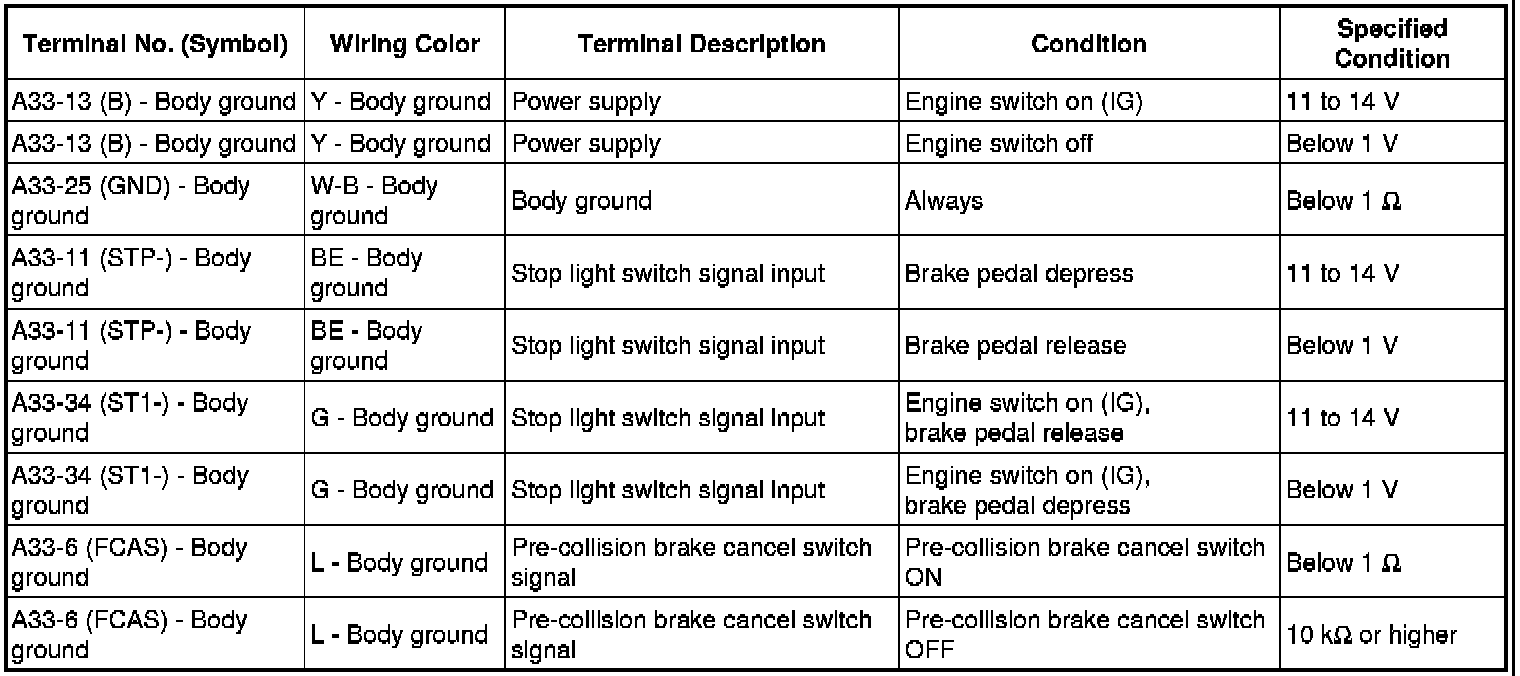 | Terminal No. (Symbol) | Wiring Color | Terminal Description | Condition | Specified Condition |
|---|---|---|---|---|
| A33-13 (B) - Body ground | Y - Body ground | Power supply | Engine switch on (IG) | 11 to 14 V |
| A33-13 (B) - Body ground | Y - Body ground | Power supply | Engine switch off | Below 1 V |
| A33-25 (GND) - Body ground | W-B - Body ground | Body ground | Always | Below 1 Ω |
| A33-11 (STP-) - Body ground | BE - Body ground | Stop light switch signal input | Brake pedal depress | 11 to 14 V |
| A33-11 (STP-) - Body ground | BE - Body ground | Stop light switch signal input | Brake pedal release | Below 1 V |
| A33-34 (ST1-) - Body ground | G - Body ground | Stop light switch signal input | Engine switch on (IG), brake pedal release | 11 to 14 V |
| A33-34 (ST1-) - Body ground | G - Body ground | Stop light switch signal input | Engine switch on (IG), brake pedal depress | Below 1 V |
| A33-6 (FCAS) - Body ground | L - Body ground | Pre-collision brake cancel switch signal | Pre-collision brake cancel switch ON | Below 1 Ω |
| A33-6 (FCAS) - Body ground | L - Body ground | Pre-collision brake cancel switch signal | Pre-collision brake cancel switch OFF | 10 kΩ or higher |